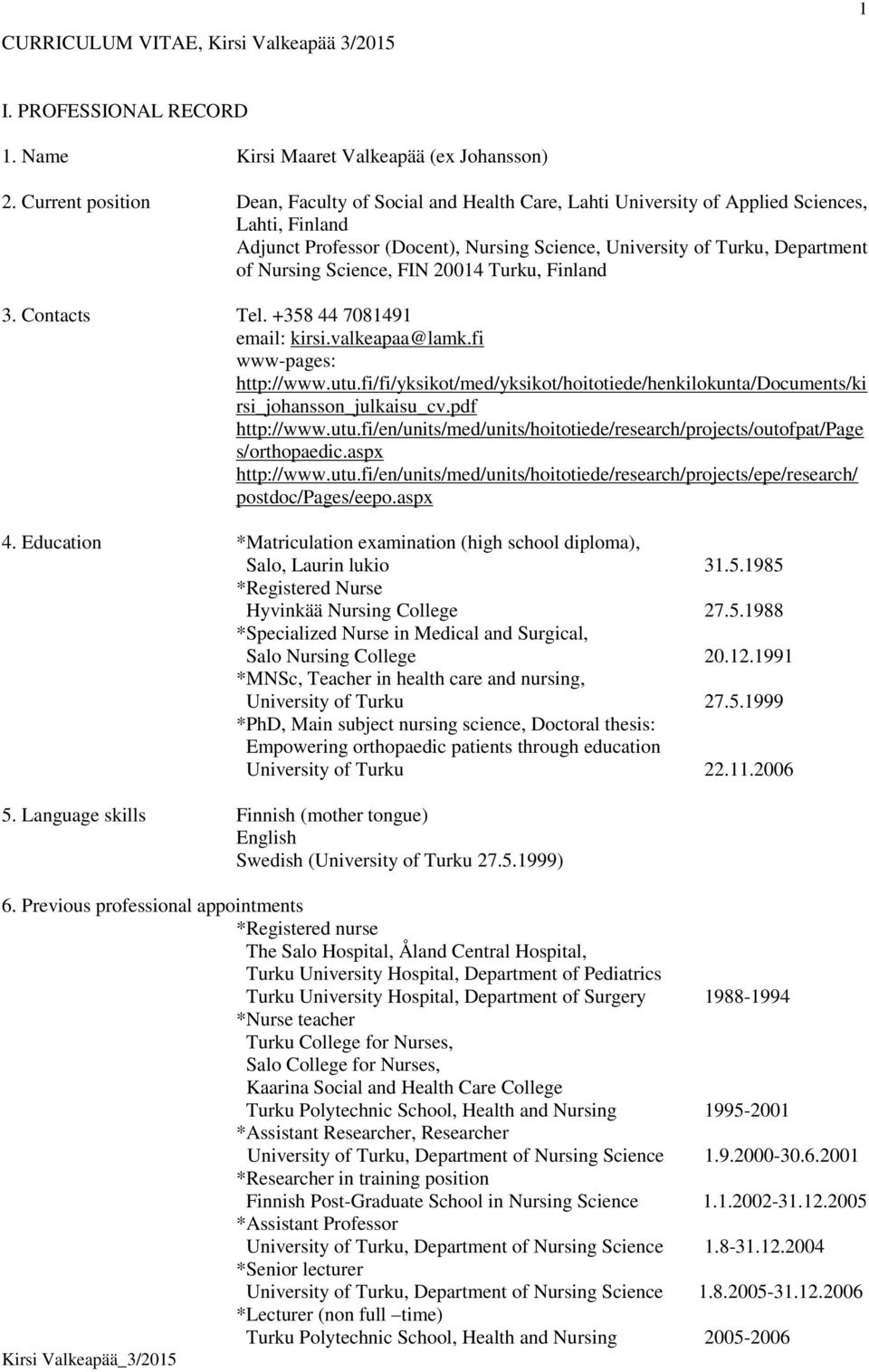 1

CURRICULUM VITAE, Kirsi Valkeapää 3/2015

I. PROFESSIONAL RECORD

1. Name Kirsi Maaret Valkeapää (ex Johansson)

2. Current position Dean, Faculty of Social and Health Care, Lahti University of Applied Sciences, Lahti, Finland
Adjunct Professor (Docent), Nursing Science, University of Turku, Department of Nursing Science, FIN 20014 Turku, Finland

3. Contacts Tel. +358 44 7081491
email: kirsi.valkeapaa@lamk.fi
www-pages:
http://www.utu.fi/fi/yksikot/med/yksikot/hoitotiede/henkilokunta/Documents/kirsi_johansson_julkaisu_cv.pdf
http://www.utu.fi/en/units/med/units/hoitotiede/research/projects/outofpat/Pages/orthopaedic.aspx
http://www.utu.fi/en/units/med/units/hoitotiede/research/projects/epe/research/postdoc/Pages/eepo.aspx

4. Education *Matriculation examination (high school diploma),
Salo, Laurin lukio 31.5.1985
*Registered Nurse
Hyvinkää Nursing College 27.5.1988
*Specialized Nurse in Medical and Surgical,
Salo Nursing College 20.12.1991
*MNSc, Teacher in health care and nursing,
University of Turku 27.5.1999
*PhD, Main subject nursing science, Doctoral thesis:
Empowering orthopaedic patients through education
University of Turku 22.11.2006

5. Language skills Finnish (mother tongue)
English
Swedish (University of Turku 27.5.1999)

6. Previous professional appointments
*Registered nurse
The Salo Hospital, Åland Central Hospital,
Turku University Hospital, Department of Pediatrics
Turku University Hospital, Department of Surgery 1988-1994
*Nurse teacher
Turku College for Nurses,
Salo College for Nurses,
Kaarina Social and Health Care College
Turku Polytechnic School, Health and Nursing 1995-2001
*Assistant Researcher, Researcher
University of Turku, Department of Nursing Science 1.9.2000-30.6.2001
*Researcher in training position
Finnish Post-Graduate School in Nursing Science 1.1.2002-31.12.2005
*Assistant Professor
University of Turku, Department of Nursing Science 1.8-31.12.2004
*Senior lecturer
University of Turku, Department of Nursing Science 1.8.2005-31.12.2006
*Lecturer (non full –time)
Turku Polytechnic School, Health and Nursing 2005-2006

Kirsi Valkeapää_3/2015